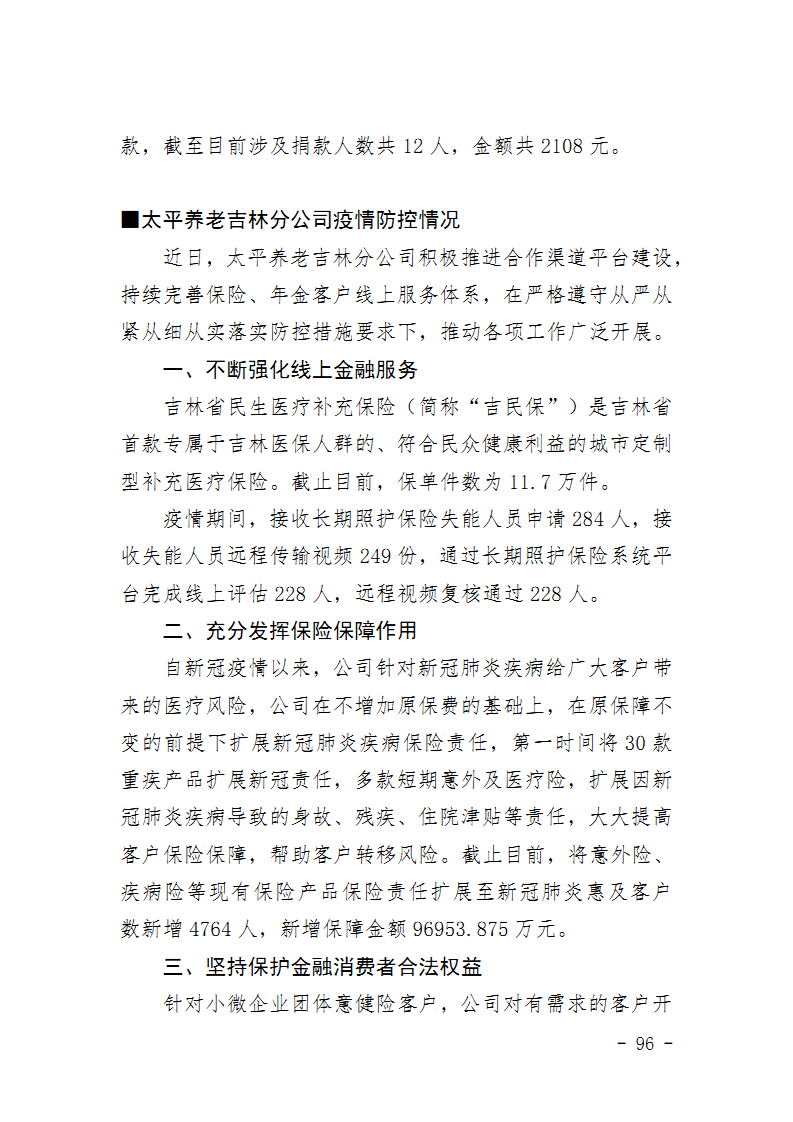 款，截至目前涉及捐款人数共 12 人，金额共 2108 元。

■太平养老吉林分公司疫情防控情况

近日，太平养老吉林分公司积极推进合作渠道平台建设，持续完善保险、年金客户线上服务体系，在严格遵守从严从紧从细从实落实防控措施要求下，推动各项工作广泛开展。

一、不断强化线上金融服务

吉林省民生医疗补充保险（简称“吉民保”）是吉林省首款专属于吉林医保人群的、符合民众健康利益的城市定制型补充医疗保险。截止目前，保单件数为 11.7 万件。

疫情期间，接收长期照护保险失能人员申请 284 人，接收失能人员远程传输视频 249 份，通过长期照护保险系统平台完成线上评估 228 人，远程视频复核通过 228 人。

二、充分发挥保险保障作用

自新冠疫情以来，公司针对新冠肺炎疾病给广大客户带来的医疗风险，公司在不增加原保费的基础上，在原保障不变的前提下扩展新冠肺炎疾病保险责任，第一时间将 30 款重疾产品扩展新冠责任，多款短期意外及医疗险，扩展因新冠肺炎疾病导致的身故、残疾、住院津贴等责任，大大提高客户保险保障，帮助客户转移风险。截止目前，将意外险、疾病险等现有保险产品保险责任扩展至新冠肺炎惠及客户数新增 4764 人，新增保障金额 96953.875 万元。

三、坚持保护金融消费者合法权益

针对小微企业团体意健险客户，公司对有需求的客户开

- 96 -